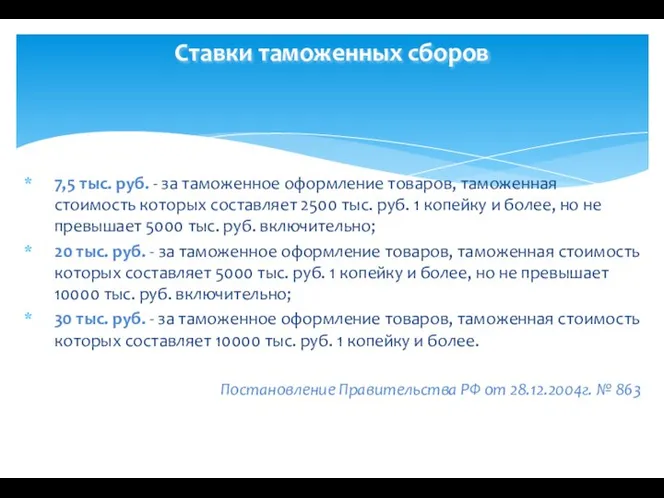 Ставки таможенных сборов

* 7,5 тыс. руб. - за таможенное оформление товаров, таможенная стоимость которых составляет 2500 тыс. руб. 1 копейку и более, но не превышает 5000 тыс. руб. включительно;

* 20 тыс. руб. - за таможенное оформление товаров, таможенная стоимость которых составляет 5000 тыс. руб. 1 копейку и более, но не превышает 10000 тыс. руб. включительно;

* 30 тыс. руб. - за таможенное оформление товаров, таможенная стоимость которых составляет 10000 тыс. руб. 1 копейку и более.

Постановление Правительства РФ от 28.12.2004г. № 863